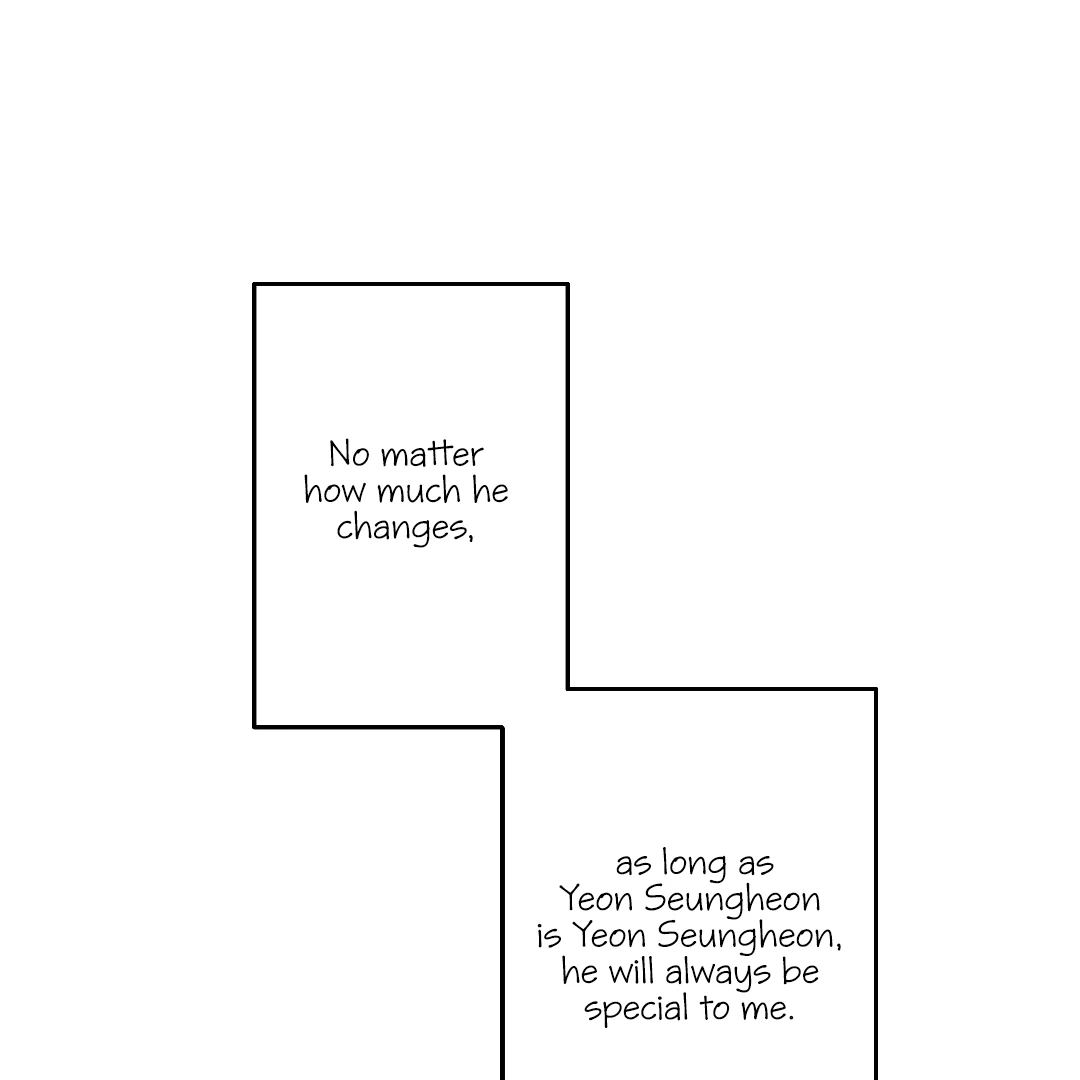 No matter how much he changes,

as long as Yeon Seungheon is Yeon Seungheon, he will always be special to me.